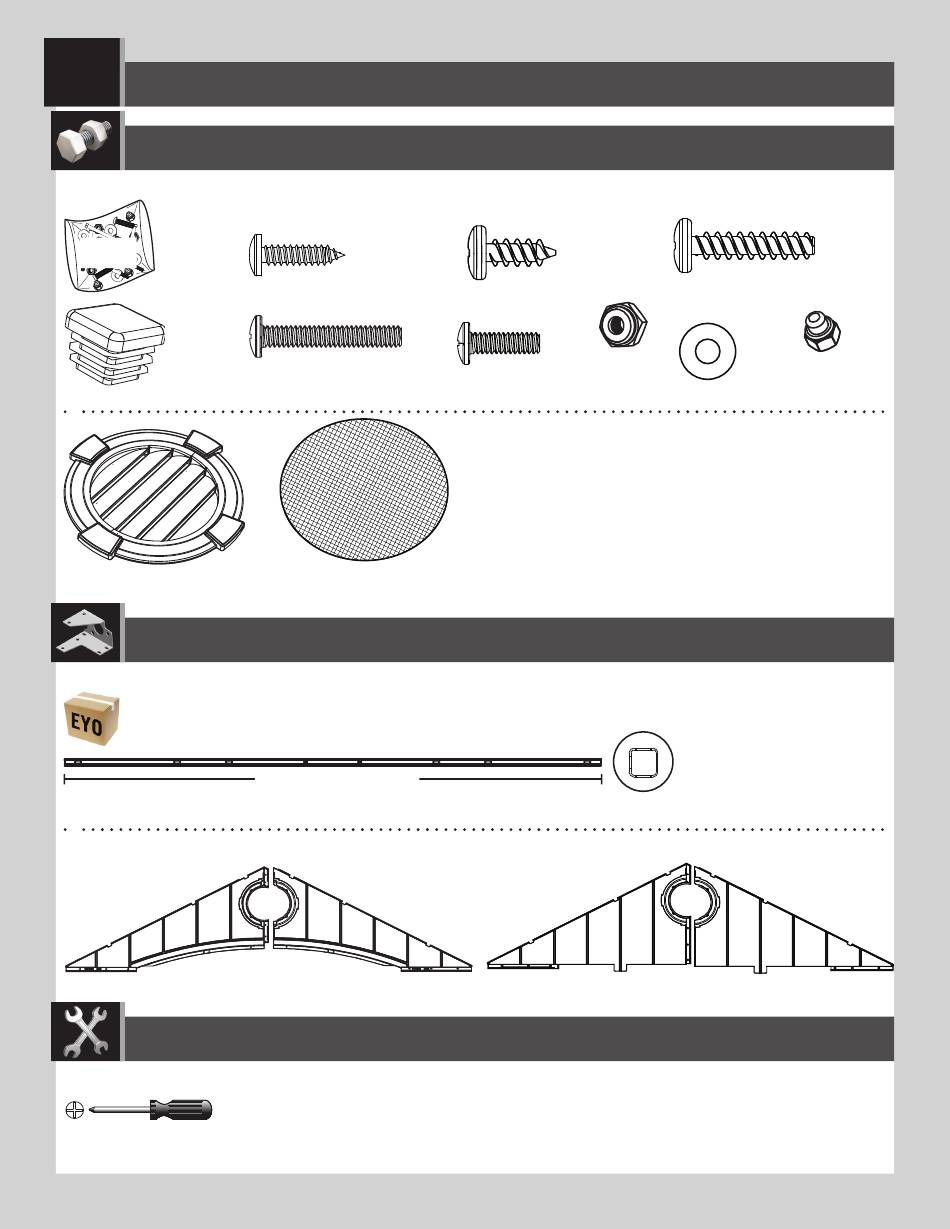 EYO